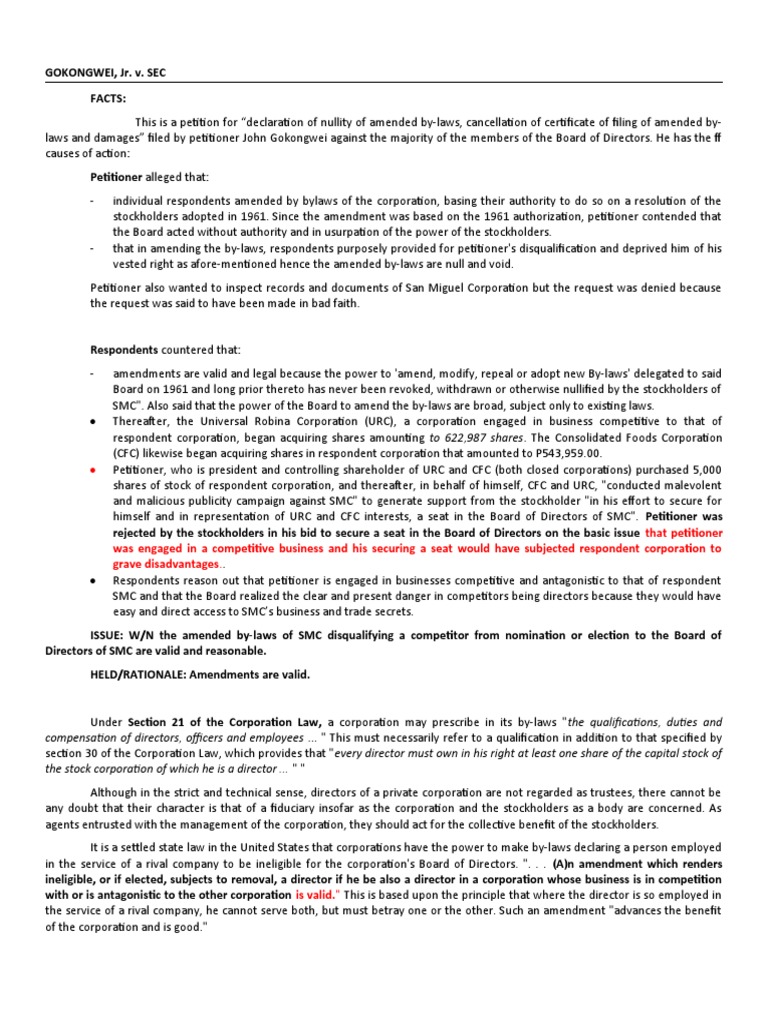 GOKONGWEI, Jr. v. SEC

FACTS:

This is a petition for "declaration of nullity of amended by-laws, cancellation of certificate of filing of amended by-laws and damages" filed by petitioner John Gokongwei against the majority of the members of the Board of Directors. He has the ff causes of action:

Petitioner alleged that:

- individual respondents amended by bylaws of the corporation, basing their authority to do so on a resolution of the stockholders adopted in 1961. Since the amendment was based on the 1961 authorization, petitioner contended that the Board acted without authority and in usurpation of the power of the stockholders.
- that in amending the by-laws, respondents purposely provided for petitioner's disqualification and deprived him of his vested right as afore-mentioned hence the amended by-laws are null and void.

Petitioner also wanted to inspect records and documents of San Miguel Corporation but the request was denied because the request was said to have been made in bad faith.

Respondents countered that:

- amendments are valid and legal because the power to 'amend, modify, repeal or adopt new By-laws' delegated to said Board on 1961 and long prior thereto has never been revoked, withdrawn or otherwise nullified by the stockholders of SMC". Also said that the power of the Board to amend the by-laws are broad, subject only to existing laws.
● Thereafter, the Universal Robina Corporation (URC), a corporation engaged in business competitive to that of respondent corporation, began acquiring shares amounting to 622,987 shares. The Consolidated Foods Corporation (CFC) likewise began acquiring shares in respondent corporation that amounted to P543,959.00.
● Petitioner, who is president and controlling shareholder of URC and CFC (both closed corporations) purchased 5,000 shares of stock of respondent corporation, and thereafter, in behalf of himself, CFC and URC, "conducted malevolent and malicious publicity campaign against SMC" to generate support from the stockholder "in his effort to secure for himself and in representation of URC and CFC interests, a seat in the Board of Directors of SMC". Petitioner was rejected by the stockholders in his bid to secure a seat in the Board of Directors on the basic issue that petitioner was engaged in a competitive business and his securing a seat would have subjected respondent corporation to grave disadvantages..
● Respondents reason out that petitioner is engaged in businesses competitive and antagonistic to that of respondent SMC and that the Board realized the clear and present danger in competitors being directors because they would have easy and direct access to SMC's business and trade secrets.

ISSUE: W/N the amended by-laws of SMC disqualifying a competitor from nomination or election to the Board of Directors of SMC are valid and reasonable.

HELD/RATIONALE: Amendments are valid.

Under Section 21 of the Corporation Law, a corporation may prescribe in its by-laws "the qualifications, duties and compensation of directors, officers and employees ... " This must necessarily refer to a qualification in addition to that specified by section 30 of the Corporation Law, which provides that "every director must own in his right at least one share of the capital stock of the stock corporation of which he is a director ... " "

Although in the strict and technical sense, directors of a private corporation are not regarded as trustees, there cannot be any doubt that their character is that of a fiduciary insofar as the corporation and the stockholders as a body are concerned. As agents entrusted with the management of the corporation, they should act for the collective benefit of the stockholders.

It is a settled state law in the United States that corporations have the power to make by-laws declaring a person employed in the service of a rival company to be ineligible for the corporation's Board of Directors. ". . . (A)n amendment which renders ineligible, or if elected, subjects to removal, a director if he be also a director in a corporation whose business is in competition with or is antagonistic to the other corporation is valid." This is based upon the principle that where the director is so employed in the service of a rival company, he cannot serve both, but must betray one or the other. Such an amendment "advances the benefit of the corporation and is good."